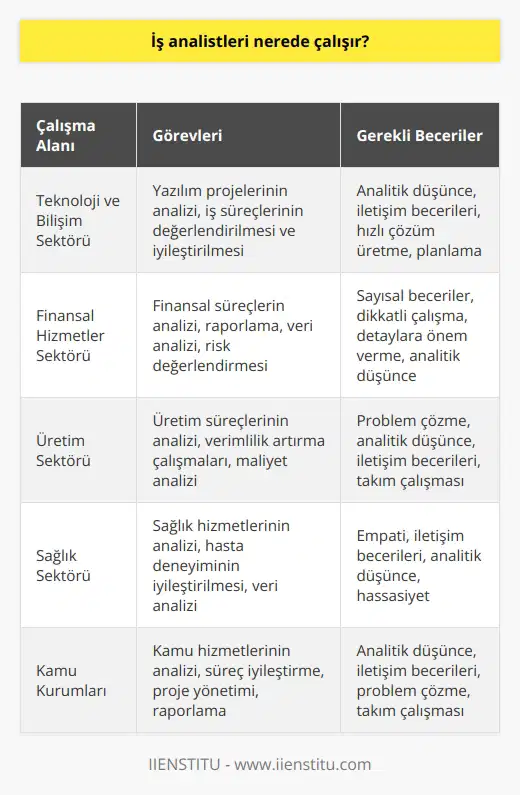 İş analistleri nerede çalışır?

| Çalışma Alanı | Görevleri | Gerekli Beceriler |
|---|---|---|
| Teknoloji ve Bilişim Sektörü | Yazılım projelerinin analizi, iş süreçlerinin değerlendirilmesi ve iyileştirilmesi | Analitik düşünce, iletişim becerileri, hızlı çözüm üretme, planlama |
| Finansal Hizmetler Sektörü | Finansal süreçlerin analizi, raporlama, veri analizi, risk değerlendirmesi | Sayısal beceriler, dikkatli çalışma, detaylara önem verme, analitik düşünce |
| Üretim Sektörü | Üretim süreçlerinin analizi, verimlilik artırma çalışmaları, maliyet analizi | Problem çözme, analitik düşünce, iletişim becerileri, takım çalışması |
| Sağlık Sektörü | Sağlık hizmetlerinin analizi, hasta deneyiminin iyileştirilmesi, veri analizi | Empati, iletişim becerileri, analitik düşünce, hassasiyet |
| Kamu Kurumları | Kamu hizmetlerinin analizi, süreç iyileştirme, proje yönetimi, raporlama | Analitik düşünce, iletişim becerileri, problem çözme, takım çalışması |

IIENSTITU - www.iienstitu.com